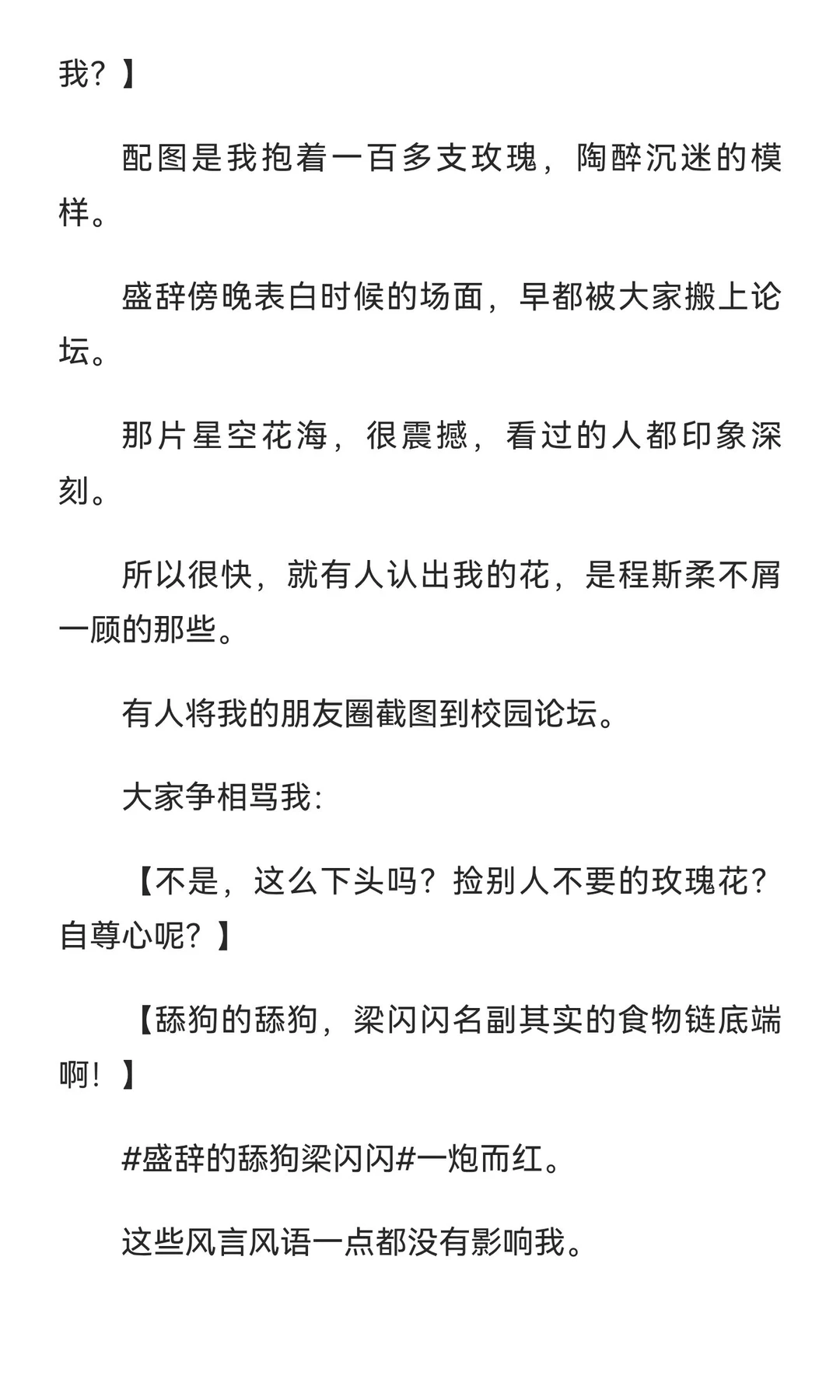 我？】

配图是我抱着一百多支玫瑰，陶醉沉迷的模样。

盛辞傍晚表白时候的场面，早都被大家搬上论坛。

那片星空花海，很震撼，看过的人都印象深刻。

所以很快，就有人认出我的花，是程斯柔不屑一顾的那些。

有人将我的朋友圈截图到校园论坛。

大家争相骂我：

【不是，这么下头吗？捡别人不要的玫瑰花？自尊心呢？】

【舔狗的舔狗，梁闪闪名副其实的食物链底端啊！】

#盛辞的舔狗梁闪闪#一炮而红。

这些风言风语一点都没有影响我。